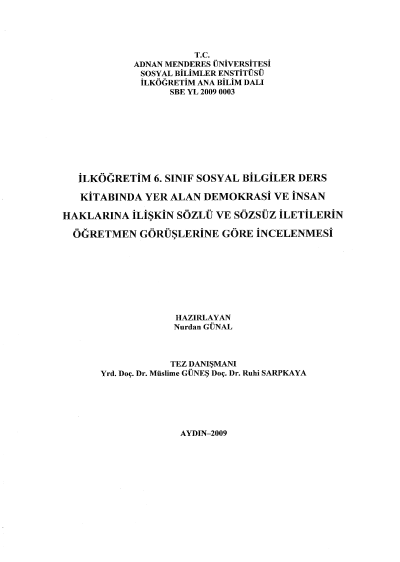 T.C.
ADNAN MENDERES ÜNİVERSİTESİ
SOSYAL BİLİMLER ENSTİTÜSÜ
İLKÖĞRETİM ANA BİLİM DALI
SBE YL 2009 0003

İLKÖĞRETİM 6. SINIF SOSYAL BİLGİLER DERS KİTABINDA YER ALAN DEMOKRASİ VE İNSAN HAKLARINA İLİŞKİN SÖZLÜ VE SÖZSÜZ İLETİLERİN ÖĞRETMEN GÖRÜŞLERİNE GÖRE İNCELENMESİ

HAZIRLAYAN
Nurdan GÜNAL

TEZ DANIŞMANI
Yrd. Doç. Dr. Müslime GÜNEŞ Doç. Dr. Ruhi SARPKAYA

AYDIN–2009